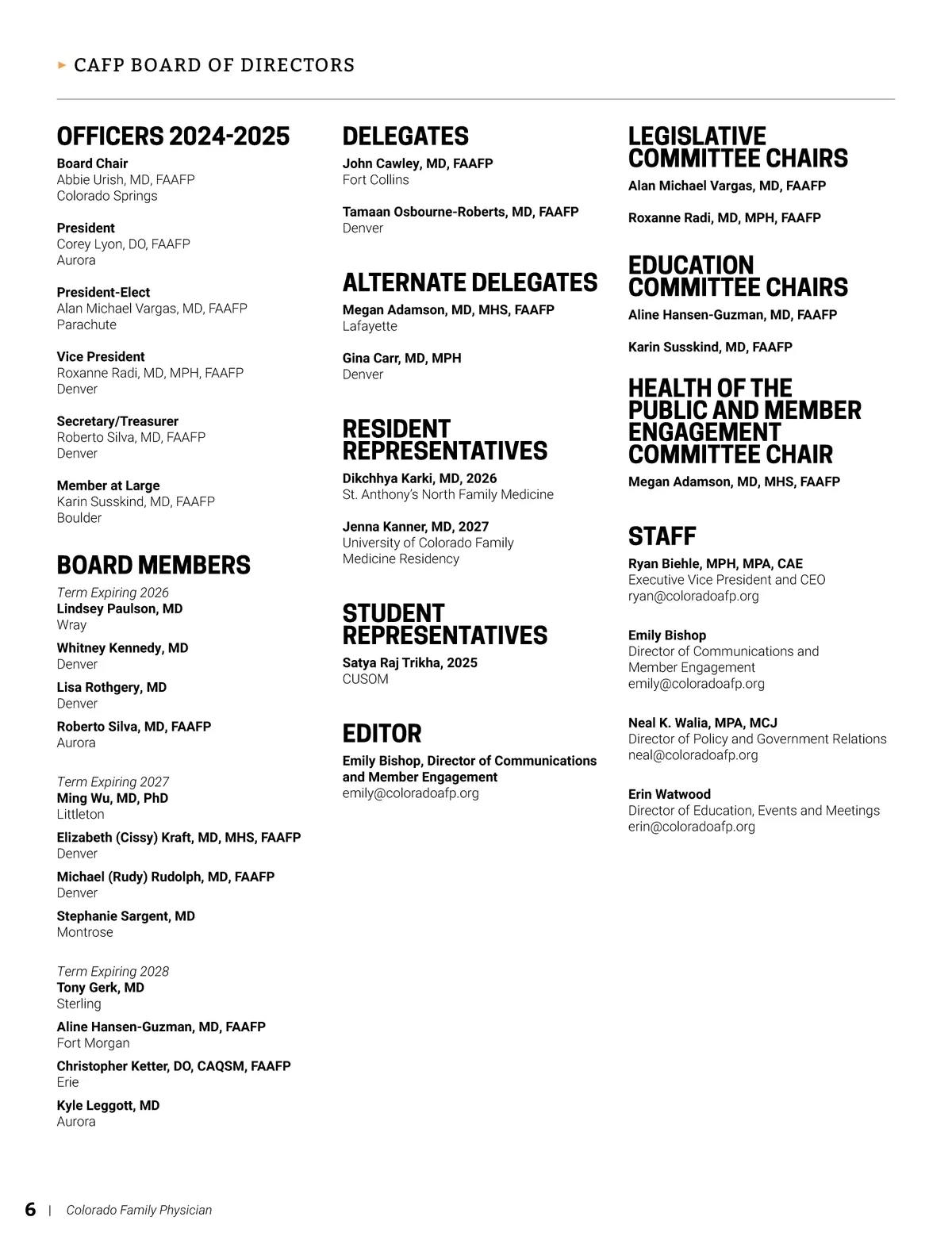 CAFP BOARD OF DIRECTORS

OFFICERS 2024-2025

Board Chair
Abbie Urish, MD, FAAFP
Colorado Springs

President
Corey Lyon, DO, FAAFP
Aurora

President-Elect
Alan Michael Vargas, MD, FAAFP
Parachute

Vice President
Roxanne Radi, MD, MPH, FAAFP
Denver

Secretary/Treasurer
Roberto Silva, MD, FAAFP
Denver

Member at Large
Karin Susskind, MD, FAAFP
Boulder

BOARD MEMBERS

Term Expiring 2026
Lindsey Paulson, MD
Wray

Whitney Kennedy, MD
Denver

Lisa Rothgery, MD
Denver

Roberto Silva, MD, FAAFP
Aurora

Term Expiring 2027
Ming Wu, MD, PhD
Littleton

Elizabeth (Cissy) Kraft, MD, MHS, FAAFP
Denver

Michael (Rudy) Rudolph, MD, FAAFP
Denver

Stephanie Sargent, MD
Montrose

Term Expiring 2028
Tony Gerk, MD
Sterling

Aline Hansen-Guzman, MD, FAAFP
Fort Morgan

Christopher Ketter, DO, CAQSM, FAAFP
Erie

Kyle Leggott, MD
Aurora

DELEGATES

John Cawley, MD, FAAFP
Fort Collins

Tamaan Osbourne-Roberts, MD, FAAFP
Denver

ALTERNATE DELEGATES

Megan Adamson, MD, MHS, FAAFP
Lafayette

Gina Carr, MD, MPH
Denver

RESIDENT REPRESENTATIVES

Dikchhya Karki, MD, 2026
St. Anthony's North Family Medicine

Jenna Kanner, MD, 2027
University of Colorado Family Medicine Residency

STUDENT REPRESENTATIVES

Satya Raj Trikha, 2025
CUSOM

EDITOR

Emily Bishop, Director of Communications and Member Engagement
emily@coloradoafp.org

LEGISLATIVE COMMITTEE CHAIRS

Alan Michael Vargas, MD, FAAFP

Roxanne Radi, MD, MPH, FAAFP

EDUCATION COMMITTEE CHAIRS

Aline Hansen-Guzman, MD, FAAFP

Karin Susskind, MD, FAAFP

HEALTH OF THE PUBLIC AND MEMBER ENGAGEMENT COMMITTEE CHAIR

Megan Adamson, MD, MHS, FAAFP

STAFF

Ryan Biehle, MPH, MPA, CAE
Executive Vice President and CEO
ryan@coloradoafp.org

Emily Bishop
Director of Communications and Member Engagement
emily@coloradoafp.org

Neal K. Walia, MPA, MCJ
Director of Policy and Government Relations
neal@coloradoafp.org

Erin Watwood
Director of Education, Events and Meetings
erin@coloradoafp.org

6 | Colorado Family Physician